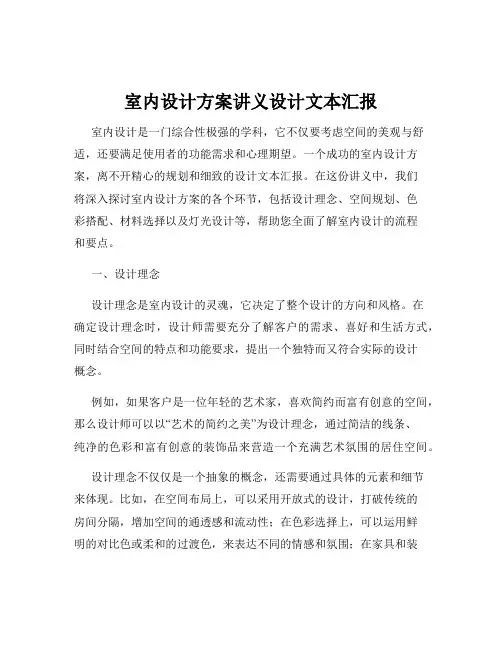 室内设计方案讲义设计文本汇报

室内设计是一门综合性极强的学科，它不仅要考虑空间的美观与舒适，还要满足使用者的功能需求和心理期望。一个成功的室内设计方案，离不开精心的规划和细致的设计文本汇报。在这份讲义中，我们将深入探讨室内设计方案的各个环节，包括设计理念、空间规划、色彩搭配、材料选择以及灯光设计等，帮助您全面了解室内设计的流程和要点。

一、设计理念

设计理念是室内设计的灵魂，它决定了整个设计的方向和风格。在确定设计理念时，设计师需要充分了解客户的需求、喜好和生活方式，同时结合空间的特点和功能要求，提出一个独特而又符合实际的设计概念。

例如，如果客户是一位年轻的艺术家，喜欢简约而富有创意的空间，那么设计师可以以“艺术的简约之美”为设计理念，通过简洁的线条、纯净的色彩和富有创意的装饰品来营造一个充满艺术氛围的居住空间。

设计理念不仅仅是一个抽象的概念，还需要通过具体的元素和细节来体现。比如，在空间布局上，可以采用开放式的设计，打破传统的房间分隔，增加空间的通透感和流动性；在色彩选择上，可以运用鲜明的对比色或柔和的过渡色，来表达不同的情感和氛围；在家具和装